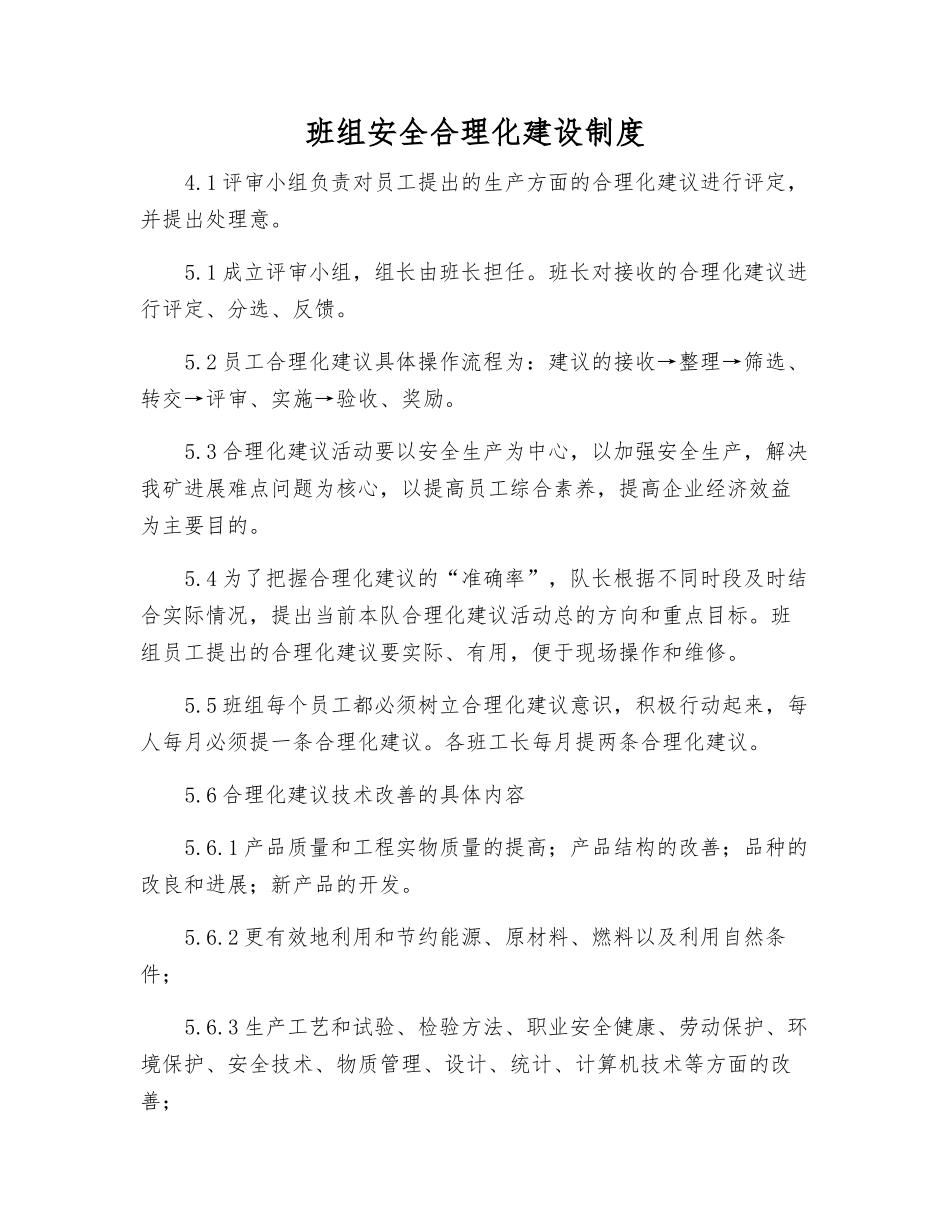 班组安全合理化建设制度

4.1评审小组负责对员工提出的生产方面的合理化建议进行评定，并提出处理意。

5.1成立评审小组，组长由班长担任。班长对接收的合理化建议进行评定、分选、反馈。

5.2员工合理化建议具体操作流程为：建议的接收→整理→筛选、转交→评审、实施→验收、奖励。

5.3合理化建议活动要以安全生产为中心，以加强安全生产，解决我矿进展难点问题为核心，以提高员工综合素养，提高企业经济效益为主要目的。

5.4为了把握合理化建议的“准确率”，队长根据不同时段及时结合实际情况，提出当前本队合理化建议活动总的方向和重点目标。班组员工提出的合理化建议要实际、有用，便于现场操作和维修。

5.5班组每个员工都必须树立合理化建议意识，积极行动起来，每人每月必须提一条合理化建议。各班工长每月提两条合理化建议。

5.6合理化建议技术改善的具体内容

5.6.1产品质量和工程实物质量的提高；产品结构的改善；品种的改良和进展；新产品的开发。

5.6.2更有效地利用和节约能源、原材料、燃料以及利用自然条件；

5.6.3生产工艺和试验、检验方法、职业安全健康、劳动保护、环境保护、安全技术、物质管理、设计、统计、计算机技术等方面的改善；